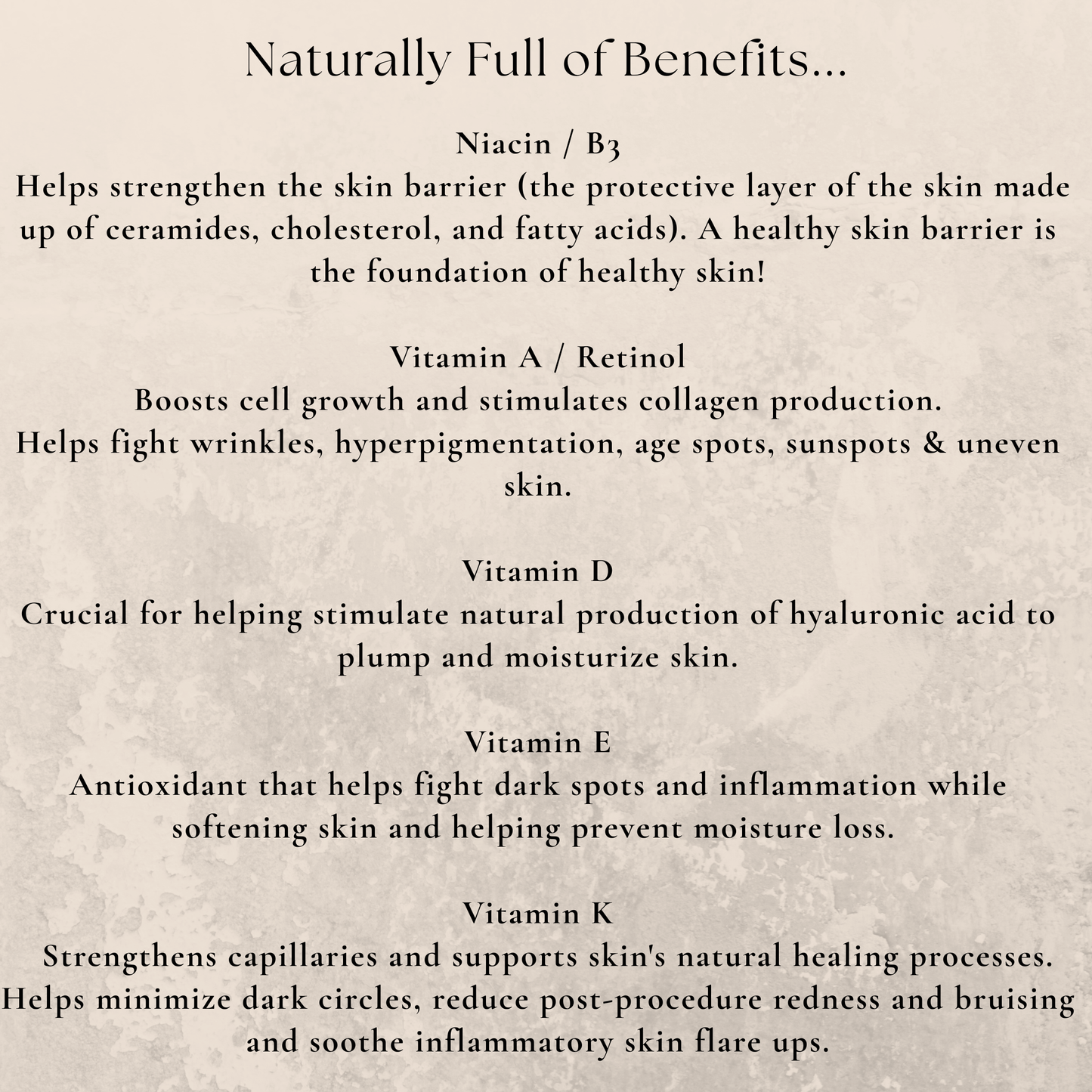 Naturally Full of Benefits...

Niacin / B3
Helps strengthen the skin barrier (the protective layer of the skin made up of ceramides, cholesterol, and fatty acids). A healthy skin barrier is the foundation of healthy skin!

Vitamin A / Retinol
Boosts cell growth and stimulates collagen production.
Helps fight wrinkles, hyperpigmentation, age spots, sunspots & uneven skin.

Vitamin D
Crucial for helping stimulate natural production of hyaluronic acid to plump and moisturize skin.

Vitamin E
Antioxidant that helps fight dark spots and inflammation while softening skin and helping prevent moisture loss.

Vitamin K
Strengthens capillaries and supports skin's natural healing processes.
Helps minimize dark circles, reduce post-procedure redness and bruising and soothe inflammatory skin flare ups.